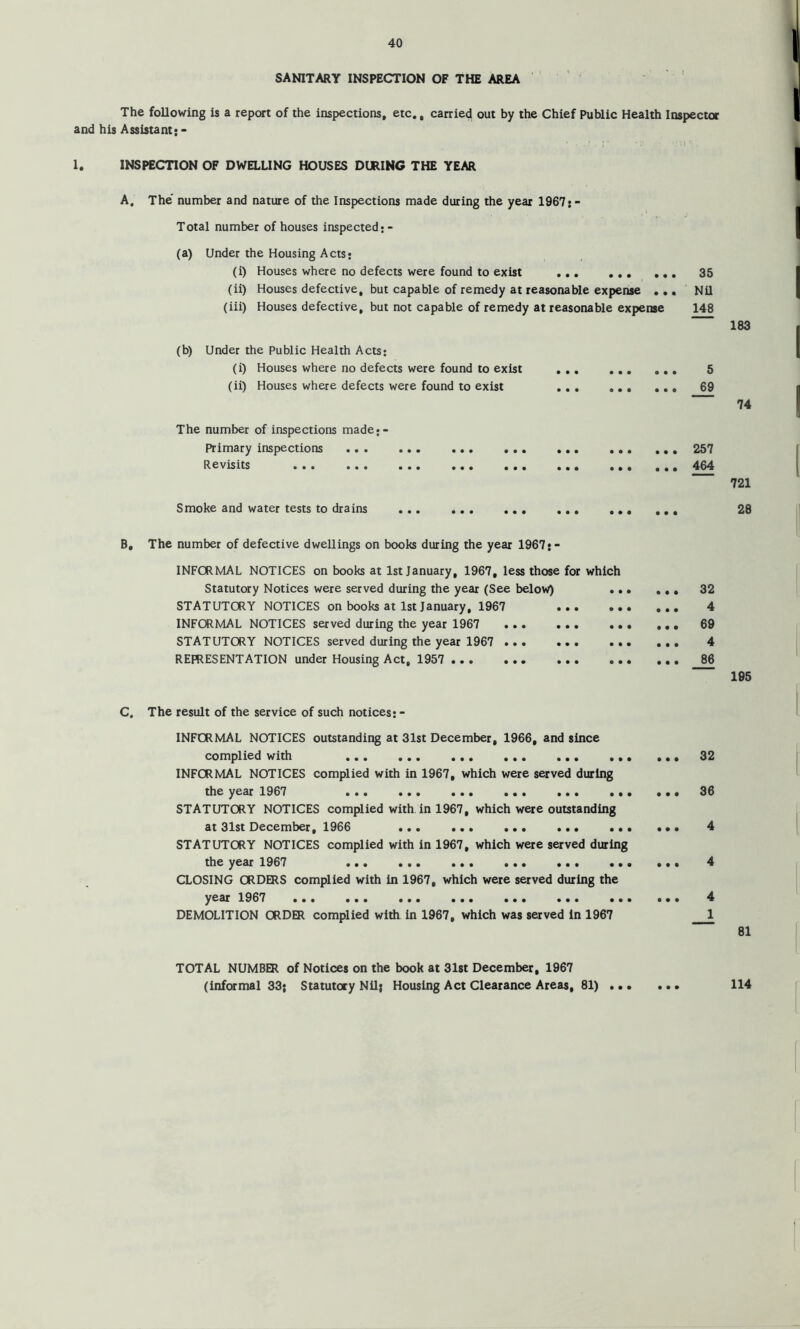 40

SANITARY INSPECTION OF THE AREA

The following is a report of the inspections, etc., carried out by the Chief Public Health Inspector and his Assistant:-

1. INSPECTION OF DWELLING HOUSES DURING THE YEAR

A. The number and nature of the Inspections made during the year 1967:-

Total number of houses inspected:-

(a) Under the Housing Acts:
(i) Houses where no defects were found to exist ... ... ... 35
(ii) Houses defective, but capable of remedy at reasonable expense ... Nil
(iii) Houses defective, but not capable of remedy at reasonable expense 148
183

(b) Under the Public Health Acts:
(i) Houses where no defects were found to exist ... ... ... 5
(ii) Houses where defects were found to exist ... ... ... 69
74

The number of inspections made:-
Primary inspections ... ... ... ... ... ... ... 257
Revisits ... ... ... ... ... ... ... ... 464
721

Smoke and water tests to drains ... ... ... ... ... ... 28

B. The number of defective dwellings on books during the year 1967:-

INFORMAL NOTICES on books at 1st January, 1967, less those for which Statutory Notices were served during the year (See below) ... ... 32
STATUTORY NOTICES on books at 1st January, 1967 ... ... ... 4
INFORMAL NOTICES served during the year 1967 ... ... ... ... 69
STATUTORY NOTICES served during the year 1967 ... ... ... ... 4
REPRESENTATION under Housing Act, 1957 ... ... ... ... ... 86
195

C. The result of the service of such notices:-

INFORMAL NOTICES outstanding at 31st December, 1966, and since complied with ... ... ... ... ... ... ... 32
INFORMAL NOTICES complied with in 1967, which were served during the year 1967 ... ... ... ... ... ... ... 36
STATUTORY NOTICES complied with in 1967, which were outstanding at 31st December, 1966 ... ... ... ... ... ... 4
STATUTORY NOTICES complied with in 1967, which were served during the year 1967 ... ... ... ... ... ... ... 4
CLOSING ORDERS complied with in 1967, which were served during the year 1967 ... ... ... ... ... ... ... ... 4
DEMOLITION ORDER complied with in 1967, which was served in 1967 1
81

TOTAL NUMBER of Notices on the book at 31st December, 1967 (informal 33; Statutory Nil; Housing Act Clearance Areas, 81) ... ... 114